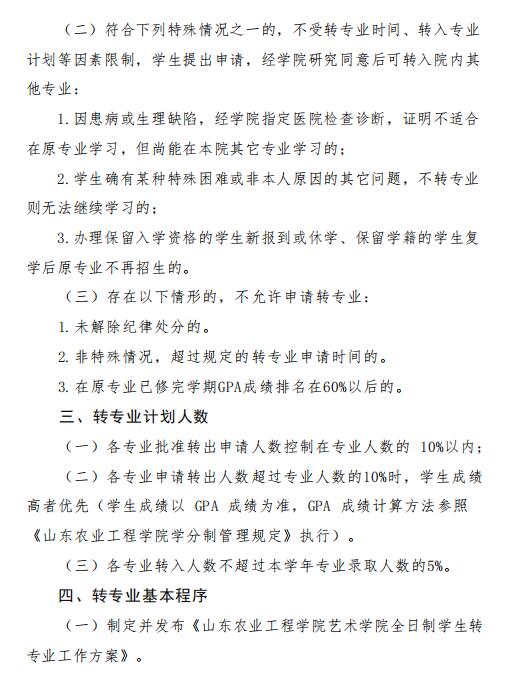 （二）符合下列特殊情况之一的，不受转专业时间、转入专业计划等因素限制，学生提出申请，经学院研究同意后可转入院内其他专业：

1.因患病或生理缺陷，经学院指定医院检查诊断，证明不适合在原专业学习，但尚能在本院其它专业学习的；

2.学生确有某种特殊困难或非本人原因的其它问题，不转专业则无法继续学习的；

3.办理保留入学资格的学生新报到或休学、保留学籍的学生复学后原专业不再招生的。

（三）存在以下情形的，不允许申请转专业：

1.未解除纪律处分的。

2.非特殊情况，超过规定的转专业申请时间的。

3.在原专业已修完学期GPA成绩排名在60%以后的。

三、转专业计划人数

（一）各专业批准转出申请人数控制在专业人数的 10%以内；

（二）各专业申请转出人数超过专业人数的10%时，学生成绩高者优先（学生成绩以 GPA 成绩为准，GPA 成绩计算方法参照《山东农业工程学院学分制管理规定》执行）。

（三）各专业转入人数不超过本学年专业录取人数的5%。

四、转专业基本程序

（一）制定并发布《山东农业工程学院艺术学院全日制学生转专业工作方案》。